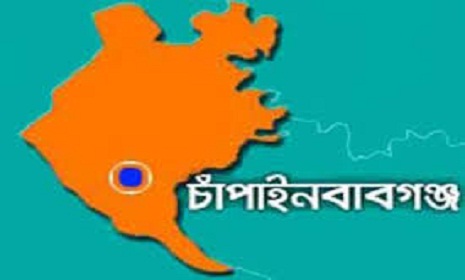 চাঁপাইনবাবগঞ্জ